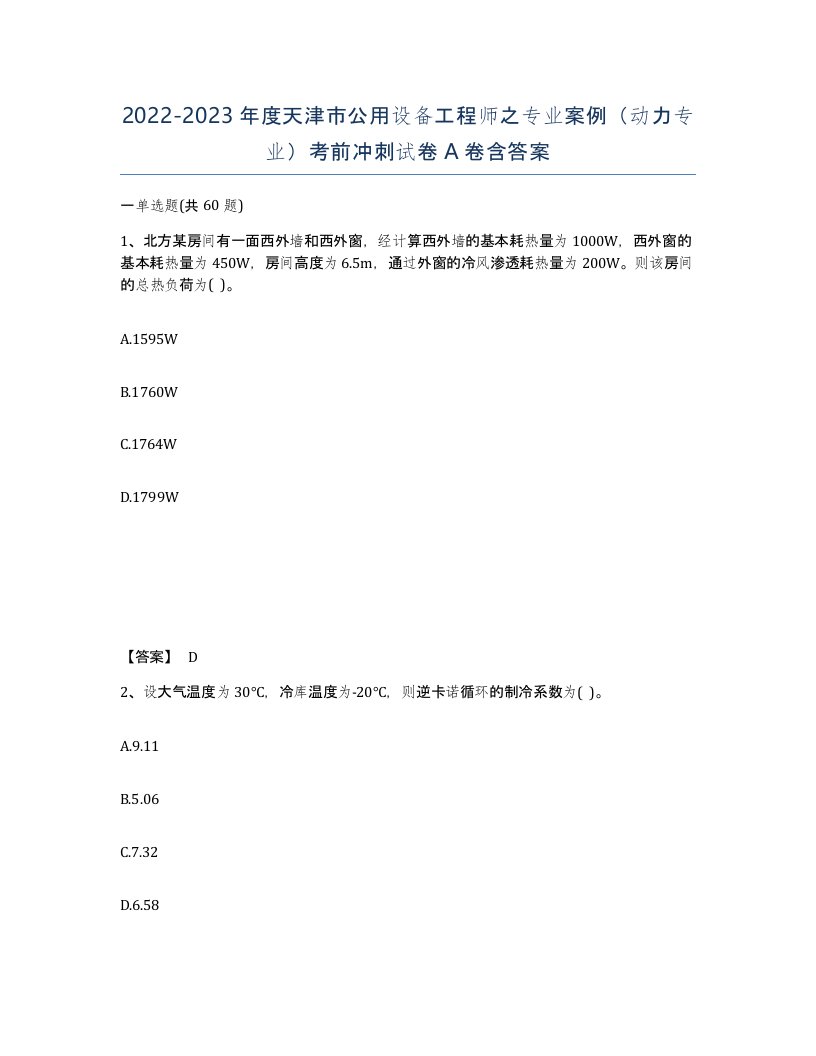 2022-2023年度天津市公用设备工程师之专业案例（动力专业）考前冲刺试卷A卷含答案

一单选题(共60题)

1、北方某房间有一面西外墙和西外窗，经计算西外墙的基本耗热量为1000W，西外窗的基本耗热量为450W，房间高度为6.5m，通过外窗的冷风渗透耗热量为200W。则该房间的总热负荷为( )。

A.1595W

B.1760W

C.1764W

D.1799W

【答案】 D

2、设大气温度为30℃，冷库温度为-20℃，则逆卡诺循环的制冷系数为( )。

A.9.11

B.5.06

C.7.32

D.6.58